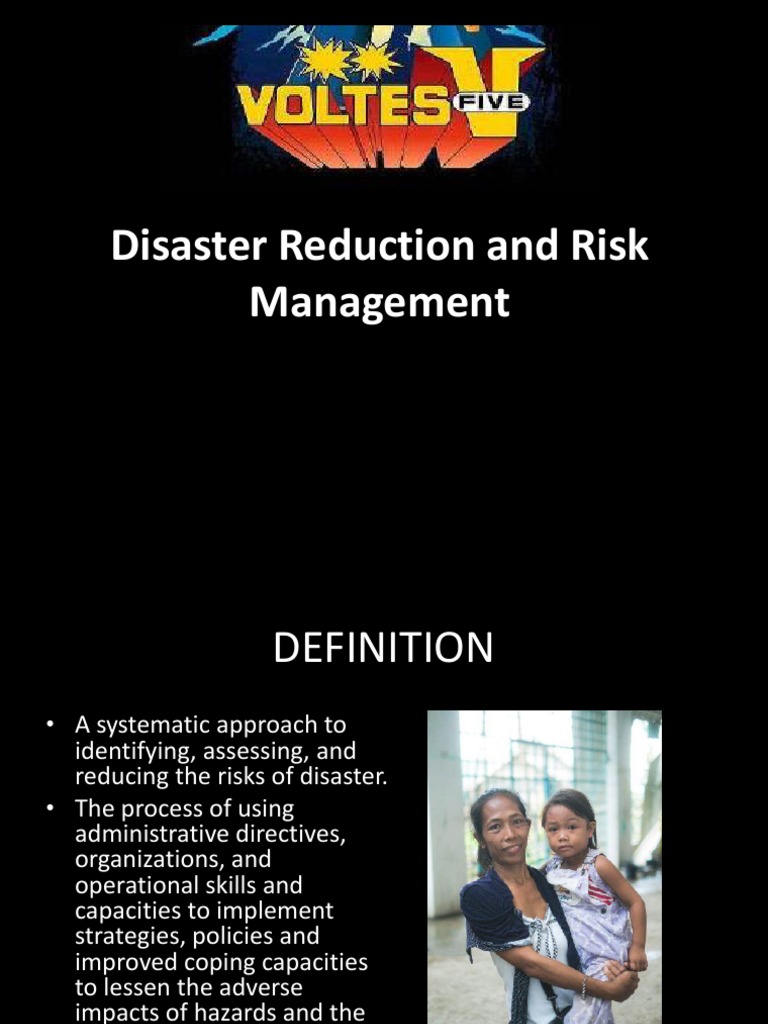 VOLTES FIVE V

Disaster Reduction and Risk Management

DEFINITION

• A systematic approach to identifying, assessing, and reducing the risks of disaster.
• The process of using administrative directives, organizations, and operational skills and capacities to implement strategies, policies and improved coping capacities to lessen the adverse impacts of hazards and the